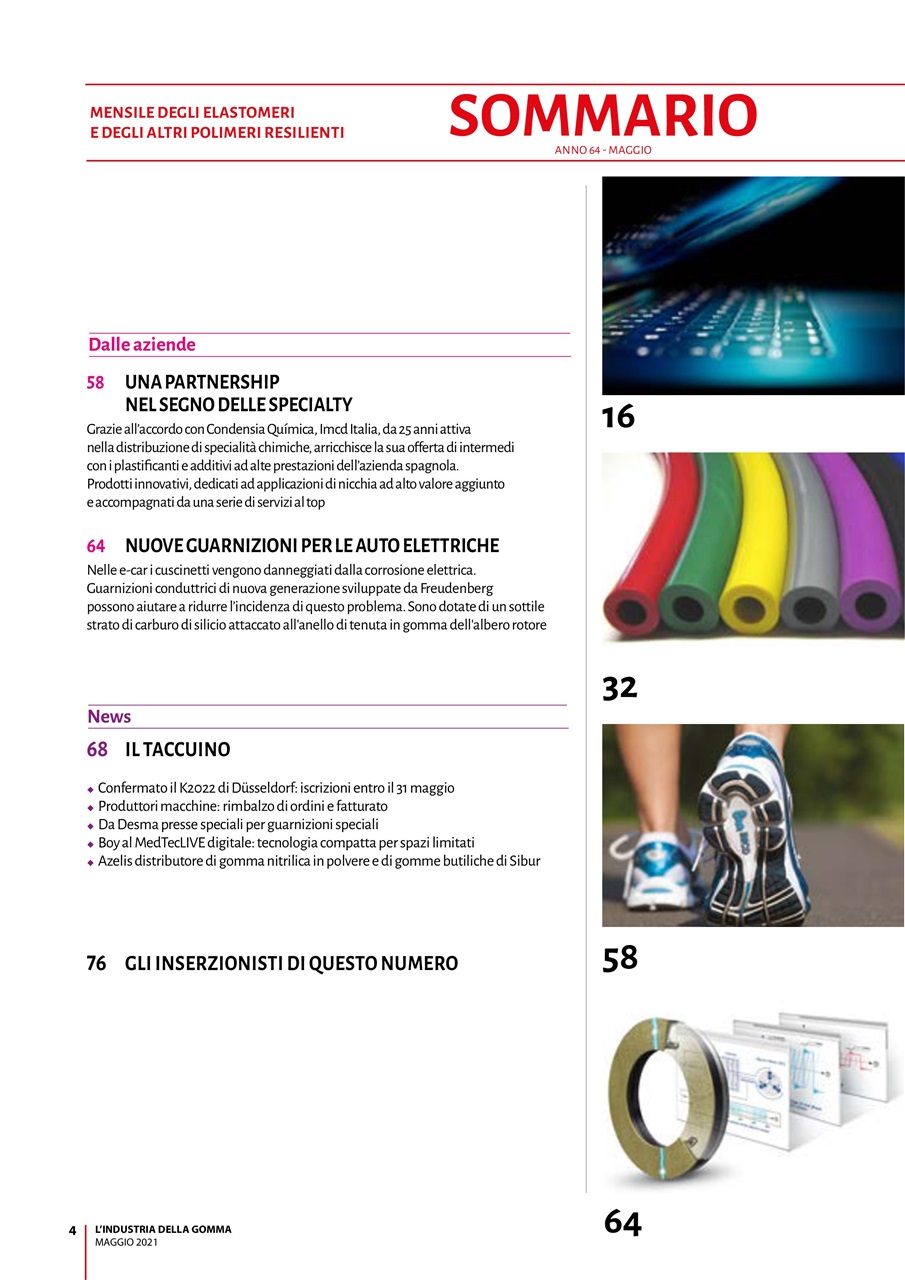 MENSILE DEGLI ELASTOMERI
E DEGLI ALTRI POLIMERI RESILIENTI

SOMMARIO
ANNO 64 - MAGGIO

Dalle aziende

58 UNA PARTNERSHIP NEL SEGNO DELLE SPECIALTY

Grazie all'accordo con Condensia Química, Imcd Italia, da 25 anni attiva nella distribuzione di specialità chimiche, arricchisce la sua offerta di intermedi con i plastificanti e additivi ad alte prestazioni dell'azienda spagnola. Prodotti innovativi, dedicati ad applicazioni di nicchia ad alto valore aggiunto e accompagnati da una serie di servizi al top

64 NUOVE GUARNIZIONI PER LE AUTO ELETTRICHE

Nelle e-car i cuscinetti vengono danneggiati dalla corrosione elettrica. Guarnizioni conduttrici di nuova generazione sviluppate da Freudenberg possono aiutare a ridurre l'incidenza di questo problema. Sono dotate di un sottile strato di carburo di silicio attaccato all'anello di tenuta in gomma dell'albero rotore

News

68 IL TACCUINO

◆ Confermato il K2022 di Düsseldorf: iscrizioni entro il 31 maggio
◆ Produttori macchine: rimbalzo di ordini e fatturato
◆ Da Desma presse speciali per guarnizioni speciali
◆ Boy al MedTecLIVE digitale: tecnologia compatta per spazi limitati
◆ Azelis distributore di gomma nitrilica in polvere e di gomme butiliche di Sibur

76 GLI INSERZIONISTI DI QUESTO NUMERO

16

32

58

64

4 L'INDUSTRIA DELLA GOMMA
MAGGIO 2021